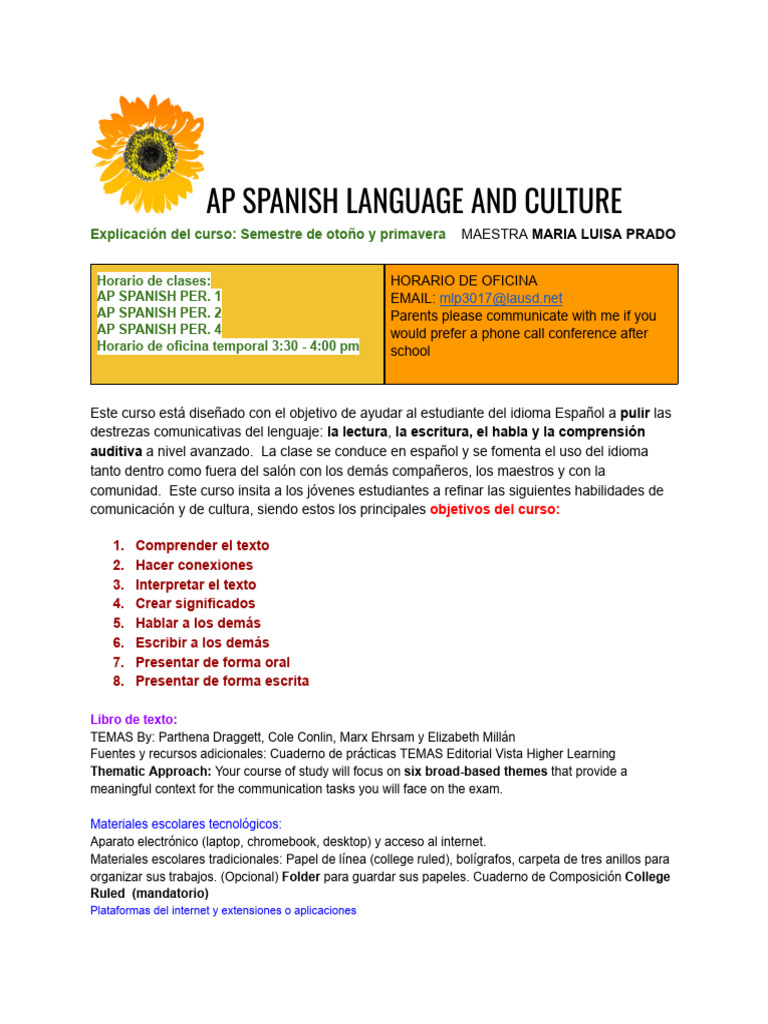 AP SPANISH LANGUAGE AND CULTURE

Explicación del curso: Semestre de otoño y primavera MAESTRA MARIA LUISA PRADO

| Horario de clases: AP SPANISH PER. 1 AP SPANISH PER. 2 AP SPANISH PER. 4 Horario de oficina temporal 3:30 - 4:00 pm | HORARIO DE OFICINA EMAIL: mlp3017@lausd.net Parents please communicate with me if you would prefer a phone call conference after school |
|---|---|

Este curso está diseñado con el objetivo de ayudar al estudiante del idioma Español a pulir las destrezas comunicativas del lenguaje: la lectura, la escritura, el habla y la comprensión auditiva a nivel avanzado. La clase se conduce en español y se fomenta el uso del idioma tanto dentro como fuera del salón con los demás compañeros, los maestros y con la comunidad. Este curso insita a los jóvenes estudiantes a refinar las siguientes habilidades de comunicación y de cultura, siendo estos los principales objetivos del curso:

1. Comprender el texto
2. Hacer conexiones
3. Interpretar el texto
4. Crear significados
5. Hablar a los demás
6. Escribir a los demás
7. Presentar de forma oral
8. Presentar de forma escrita

Libro de texto:
TEMAS By: Parthena Draggett, Cole Conlin, Marx Ehrsam y Elizabeth Millán
Fuentes y recursos adicionales: Cuaderno de prácticas TEMAS Editorial Vista Higher Learning
Thematic Approach: Your course of study will focus on six broad-based themes that provide a meaningful context for the communication tasks you will face on the exam.

Materiales escolares tecnológicos:
Aparato electrónico (laptop, chromebook, desktop) y acceso al internet.
Materiales escolares tradicionales: Papel de línea (college ruled), bolígrafos, carpeta de tres anillos para organizar sus trabajos. (Opcional) Folder para guardar sus papeles. Cuaderno de Composición College Ruled (mandatorio)
Plataformas del internet y extensiones o aplicaciones